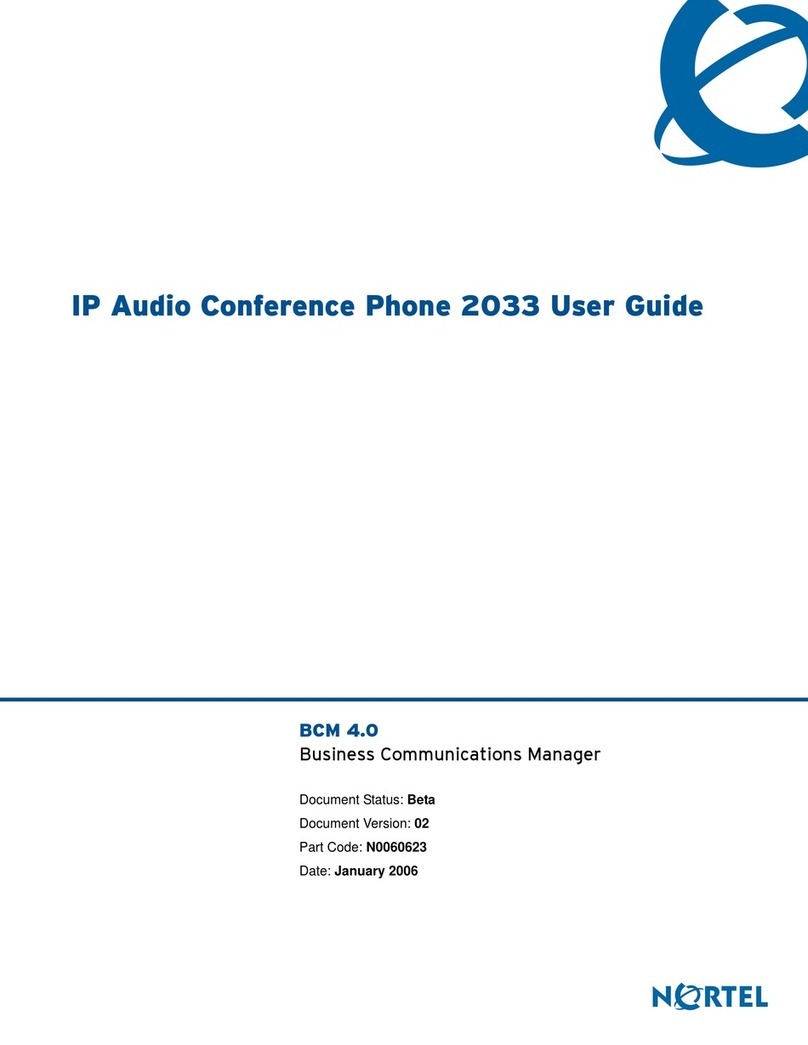 IP Audio Conference Phone 2033 User Guide

BCM 4.0
Business Communications Manager

Document Status: Beta
Document Version: 02
Part Code: N0060623
Date: January 2006

NORTEL